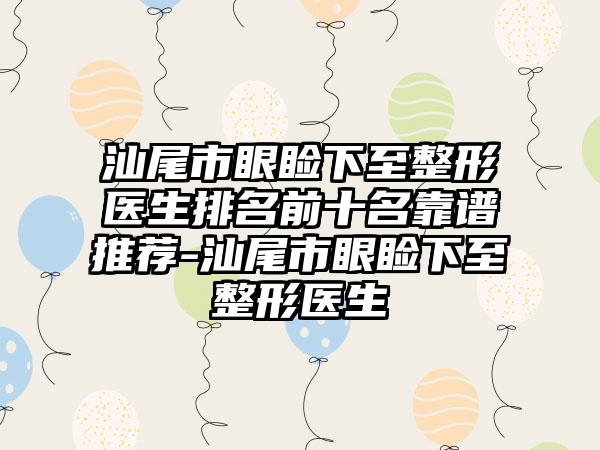 汕尾市眼睑下至整形医生排名前十名靠谱推荐-汕尾市眼睑下至整形医生